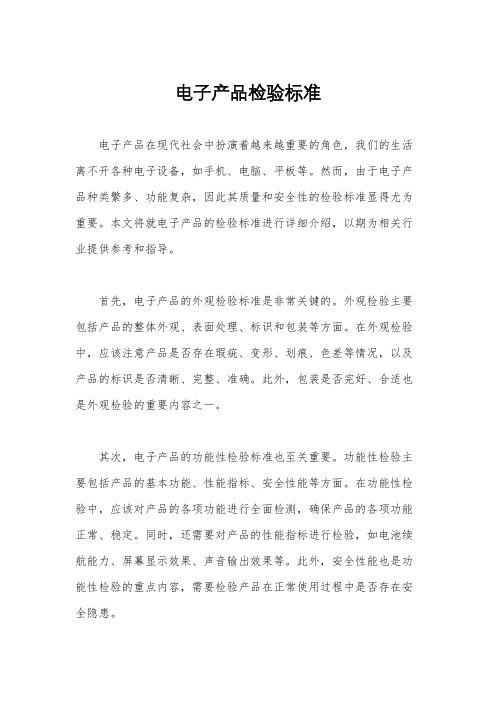 电子产品检验标准

电子产品在现代社会中扮演着越来越重要的角色，我们的生活离不开各种电子设备，如手机、电脑、平板等。然而，由于电子产品种类繁多、功能复杂，因此其质量和安全性的检验标准显得尤为重要。本文将就电子产品的检验标准进行详细介绍，以期为相关行业提供参考和指导。

首先，电子产品的外观检验标准是非常关键的。外观检验主要包括产品的整体外观、表面处理、标识和包装等方面。在外观检验中，应该注意产品是否存在瑕疵、变形、划痕、色差等情况，以及产品的标识是否清晰、完整、准确。此外，包装是否完好、合适也是外观检验的重要内容之一。

其次，电子产品的功能性检验标准也至关重要。功能性检验主要包括产品的基本功能、性能指标、安全性能等方面。在功能性检验中，应该对产品的各项功能进行全面检测，确保产品的各项功能正常、稳定。同时，还需要对产品的性能指标进行检验，如电池续航能力、屏幕显示效果、声音输出效果等。此外，安全性能也是功能性检验的重点内容，需要检验产品在正常使用过程中是否存在安全隐患。